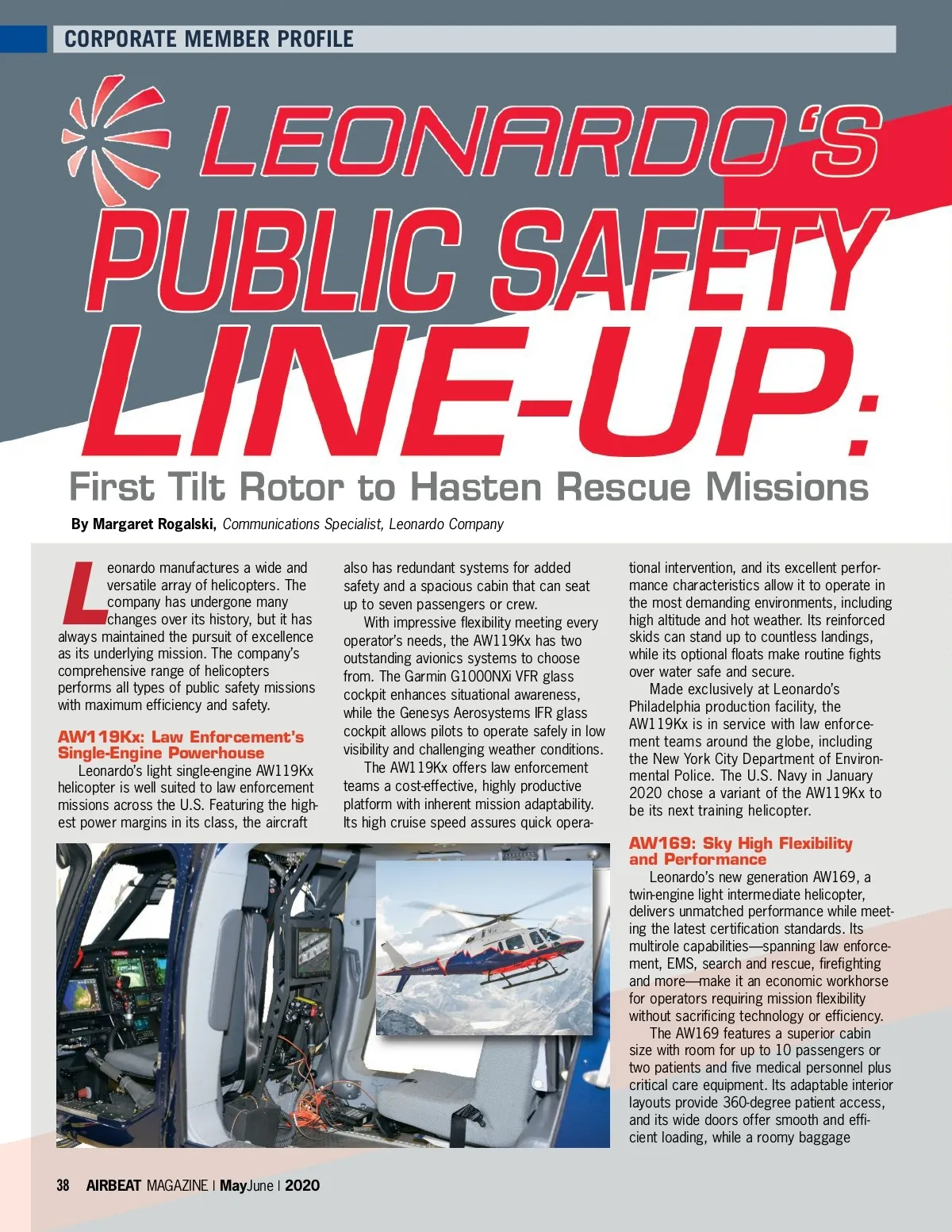 CORPORATE MEMBER PROFILE

LEONARDO'S PUBLIC SAFETY LINE-UP:

First Tilt Rotor to Hasten Rescue Missions

By Margaret Rogalski, Communications Specialist, Leonardo Company

Leonardo manufactures a wide and versatile array of helicopters. The company has undergone many changes over its history, but it has always maintained the pursuit of excellence as its underlying mission. The company's comprehensive range of helicopters performs all types of public safety missions with maximum efficiency and safety.

AW119Kx: Law Enforcement's Single-Engine Powerhouse

Leonardo's light single-engine AW119Kx helicopter is well suited to law enforcement missions across the U.S. Featuring the highest power margins in its class, the aircraft also has redundant systems for added safety and a spacious cabin that can seat up to seven passengers or crew.

With impressive flexibility meeting every operator's needs, the AW119Kx has two outstanding avionics systems to choose from. The Garmin G1000NXi VFR glass cockpit enhances situational awareness, while the Genesys Aerosystems IFR glass cockpit allows pilots to operate safely in low visibility and challenging weather conditions.

The AW119Kx offers law enforcement teams a cost-effective, highly productive platform with inherent mission adaptability. Its high cruise speed assures quick operational intervention, and its excellent performance characteristics allow it to operate in the most demanding environments, including high altitude and hot weather. Its reinforced skids can stand up to countless landings, while its optional floats make routine fights over water safe and secure.

Made exclusively at Leonardo's Philadelphia production facility, the AW119Kx is in service with law enforcement teams around the globe, including the New York City Department of Environmental Police. The U.S. Navy in January 2020 chose a variant of the AW119Kx to be its next training helicopter.

AW169: Sky High Flexibility and Performance

Leonardo's new generation AW169, a twin-engine light intermediate helicopter, delivers unmatched performance while meeting the latest certification standards. Its multirole capabilities—spanning law enforcement, EMS, search and rescue, firefighting and more—make it an economic workhorse for operators requiring mission flexibility without sacrificing technology or efficiency.

The AW169 features a superior cabin size with room for up to 10 passengers or two patients and five medical personnel plus critical care equipment. Its adaptable interior layouts provide 360-degree patient access, and its wide doors offer smooth and efficient loading, while a roomy baggage

38 AIRBEAT MAGAZINE | MayJune | 2020